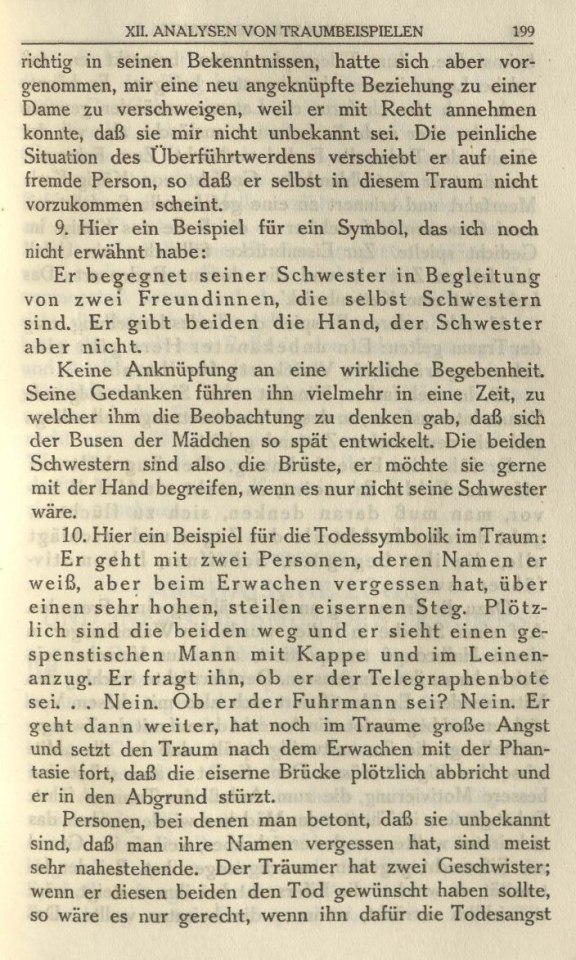 XII. ANALYSEN VON TRAUMBEISPIELEN 199

richtig in seinen Bekenntnissen, hatte sich aber vorgenommen, mir eine neu angeknüpfte Beziehung zu einer Dame zu verschweigen, weil er mit Recht annehmen konnte, daß sie mir nicht unbekannt sei. Die peinliche Situation des Überführtwerdens verschiebt er auf eine fremde Person, so daß er selbst in diesem Traum nicht vorzukommen scheint.

9. Hier ein Beispiel für ein Symbol, das ich noch nicht erwähnt habe:

Er begegnet seiner Schwester in Begleitung von zwei Freundinnen, die selbst Schwestern sind. Er gibt beiden die Hand, der Schwester aber nicht.

Keine Anknüpfung an eine wirkliche Begebenheit. Seine Gedanken führen ihn vielmehr in eine Zeit, zu welcher ihm die Beobachtung zu denken gab, daß sich der Busen der Mädchen so spät entwickelt. Die beiden Schwestern sind also die Brüste, er möchte sie gerne mit der Hand begreifen, wenn es nur nicht seine Schwester wäre.

10. Hier ein Beispiel für die Todessymbolik im Traum:

Er geht mit zwei Personen, deren Namen er weiß, aber beim Erwachen vergessen hat, über einen sehr hohen, steilen eisernen Steg. Plötzlich sind die beiden weg und er sieht einen gespenstischen Mann mit Kappe und im Leinenanzug. Er fragt ihn, ob er der Telegraphenbote sei. . . Nein. Ob er der Fuhrmann sei? Nein. Er geht dann weiter, hat noch im Traume große Angst und setzt den Traum nach dem Erwachen mit der Phantasie fort, daß die eiserne Brücke plötzlich abbricht und er in den Abgrund stürzt.

Personen, bei denen man betont, daß sie unbekannt sind, daß man ihre Namen vergessen hat, sind meist sehr nahestehende. Der Träumer hat zwei Geschwister; wenn er diesen beiden den Tod gewünscht haben sollte, so wäre es nur gerecht, wenn ihn dafür die Todesangst